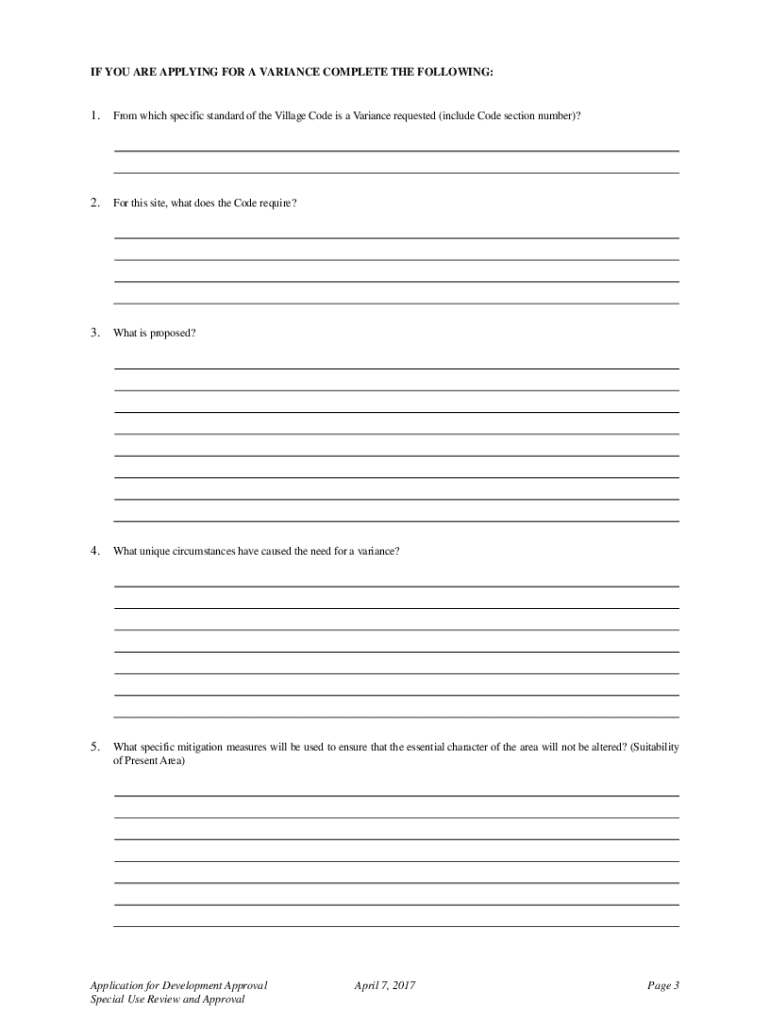 IF YOU ARE APPLYING FOR A VARIANCE COMPLETE THE FOLLOWING:

1. From which specific standard of the Village Code is a Variance requested (include Code section number)?

2. For this site, what does the Code require?

3. What is proposed?

4. What unique circumstances have caused the need for a variance?

5. What specific mitigation measures will be used to ensure that the essential character of the area will not be altered? (Suitability of Present Area)

Application for Development Approval
Special Use Review and Approval

April 7, 2017

Page 3